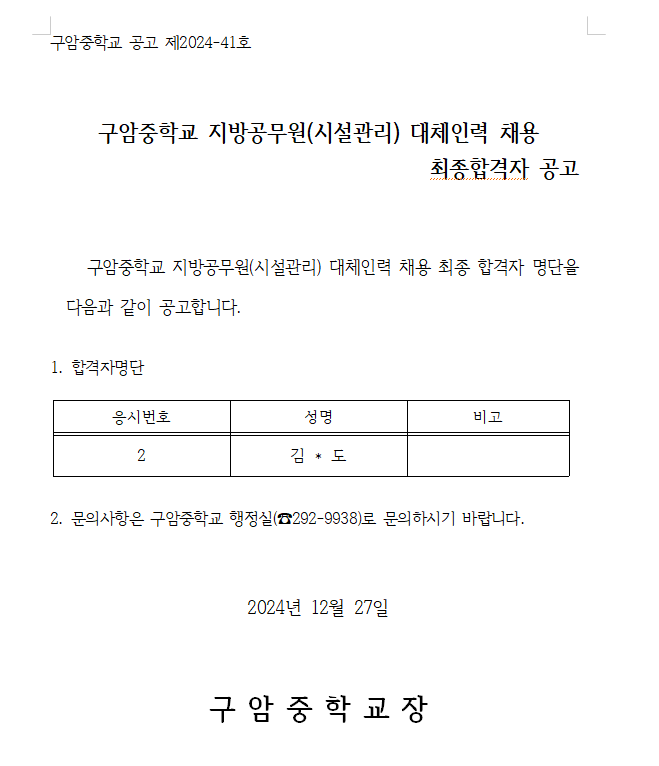 구암중학교 공고 제2024-41호

구암중학교 지방공무원(시설관리) 대체인력 채용 최종합격자 공고

구암중학교 지방공무원(시설관리) 대체인력 채용 최종 합격자 명단을 다음과 같이 공고합니다.

1. 합격자명단

| 응시번호 | 성명 | 비고 |
|---|---|---|
| 2 | 김 * 도 | |

2. 문의사항은 구암중학교 행정실(☎292-9938)로 문의하시기 바랍니다.

2024년 12월 27일

구 암 중 학 교 장